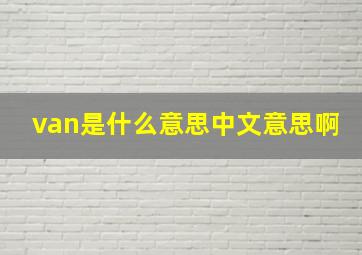 van是什么意思中文意思啊